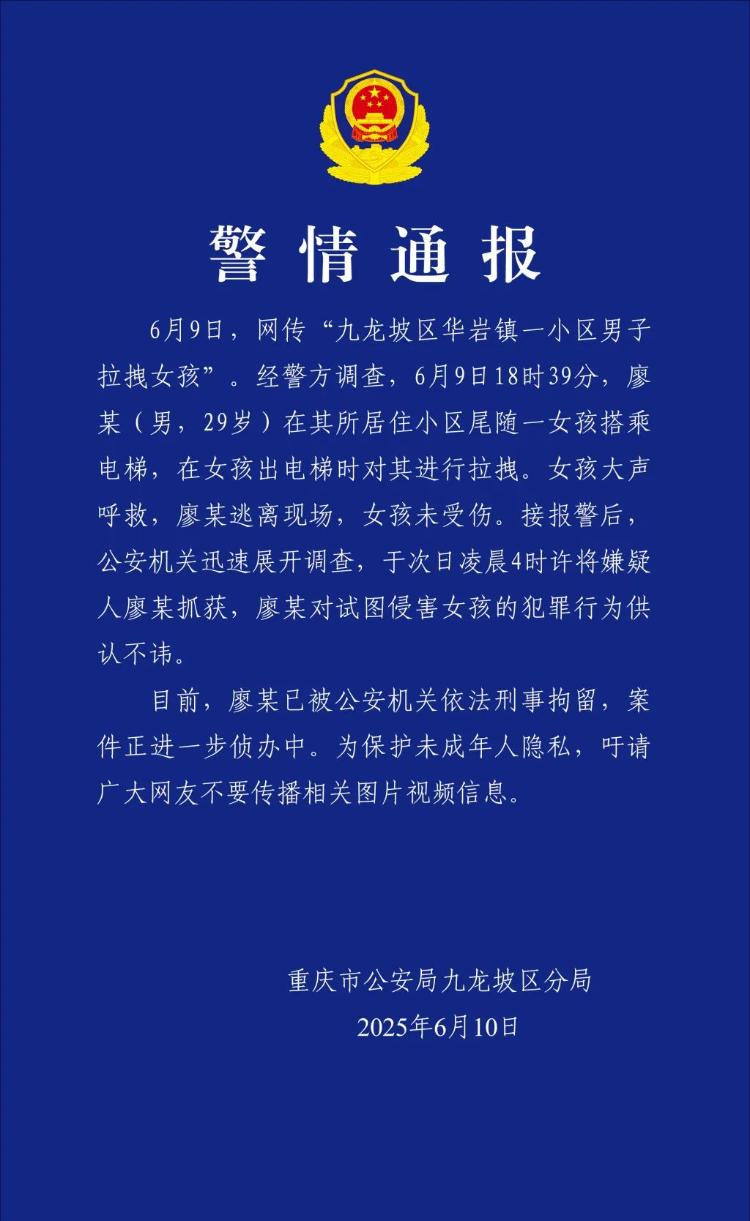 警情通报

6月9日，网传“九龙坡区华岩镇一小区男子拉拽女孩”。经警方调查，6月9日18时39分，廖某（男，29岁）在其所居住小区尾随一女孩搭乘电梯，在女孩出电梯时对其进行拉拽。女孩大声呼救，廖某逃离现场，女孩未受伤。接报警后，公安机关迅速展开调查，于次日凌晨4时许将嫌疑人廖某抓获，廖某对试图侵害女孩的犯罪行为供认不讳。

目前，廖某已被公安机关依法刑事拘留，案件正进一步侦办中。为保护未成年人隐私，吁请广大网友不要传播相关图片视频信息。

重庆市公安局九龙坡区分局
2025年6月10日